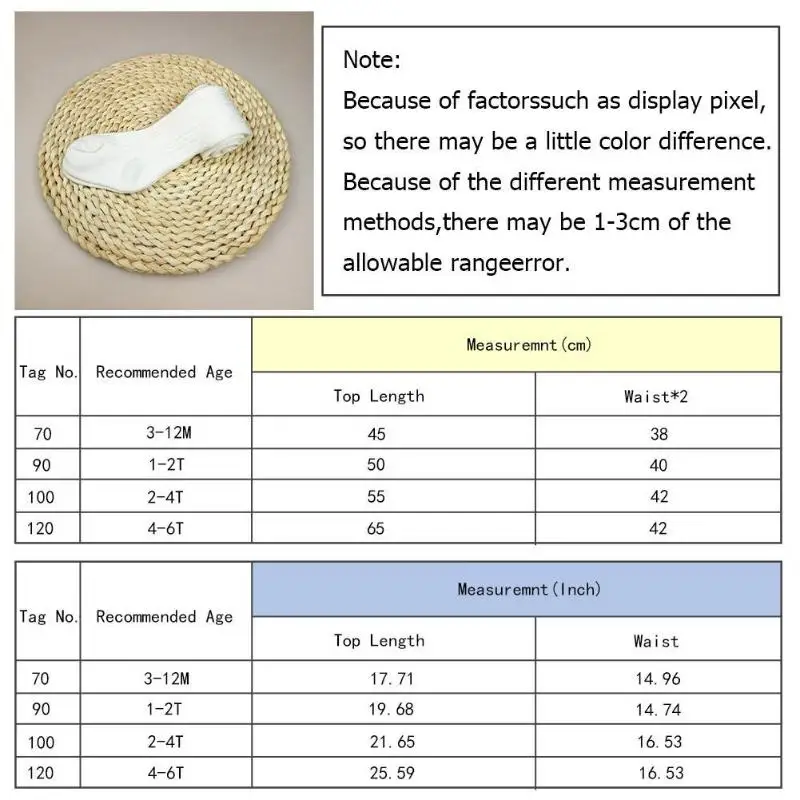 Note:
Because of factorssuch as display pixel, so there may be a little color difference. Because of the different measurement methods,there may be 1-3cm of the allowable rangeerror.

| Tag No. | Recommended Age | Measuremnt(cm) | |
|---|---|---|---|
| | | Top Length | Waist*2 |
| 70 | 3-12M | 45 | 38 |
| 90 | 1-2T | 50 | 40 |
| 100 | 2-4T | 55 | 42 |
| 120 | 4-6T | 65 | 42 |

| Tag No. | Recommended Age | Measuremnt(Inch) | |
|---|---|---|---|
| | | Top Length | Waist |
| 70 | 3-12M | 17.71 | 14.96 |
| 90 | 1-2T | 19.68 | 14.74 |
| 100 | 2-4T | 21.65 | 16.53 |
| 120 | 4-6T | 25.59 | 16.53 |